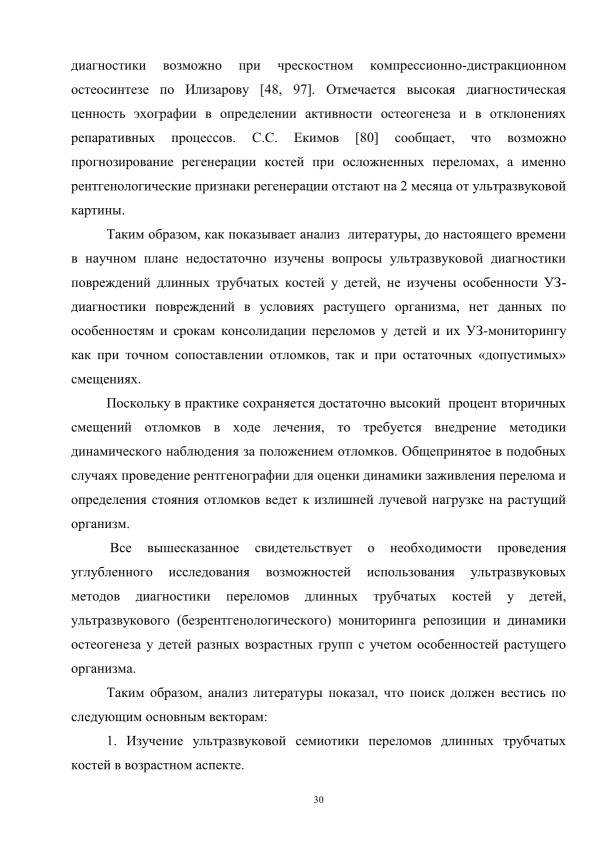 диагностики возможно при чрескостном компрессионно-дистракционном остеосинтезе по Илизарову [48, 97]. Отмечается высокая диагностическая ценность эхографии в определении активности остеогенеза и в отклонениях репаративных процессов. С.С. Екимов [80] сообщает, что возможно прогнозирование регенерации костей при осложненных переломах, а именно рентгенологические признаки регенерации отстают на 2 месяца от ультразвуковой картины.

Таким образом, как показывает анализ литературы, до настоящего времени в научном плане недостаточно изучены вопросы ультразвуковой диагностики повреждений длинных трубчатых костей у детей, не изучены особенности УЗ-диагностики повреждений в условиях растущего организма, нет данных по особенностям и срокам консолидации переломов у детей и их УЗ-мониторингу как при точном сопоставлении отломков, так и при остаточных «допустимых» смещениях.

Поскольку в практике сохраняется достаточно высокий процент вторичных смещений отломков в ходе лечения, то требуется внедрение методики динамического наблюдения за положением отломков. Общепринятое в подобных случаях проведение рентгенографии для оценки динамики заживления перелома и определения стояния отломков ведет к излишней лучевой нагрузке на растущий организм.

Все вышесказанное свидетельствует о необходимости проведения углубленного исследования возможностей использования ультразвуковых методов диагностики переломов длинных трубчатых костей у детей, ультразвукового (безрентгенологического) мониторинга репозиции и динамики остеогенеза у детей разных возрастных групп с учетом особенностей растущего организма.

Таким образом, анализ литературы показал, что поиск должен вестись по следующим основным векторам:

1. Изучение ультразвуковой семиотики переломов длинных трубчатых костей в возрастном аспекте.

30